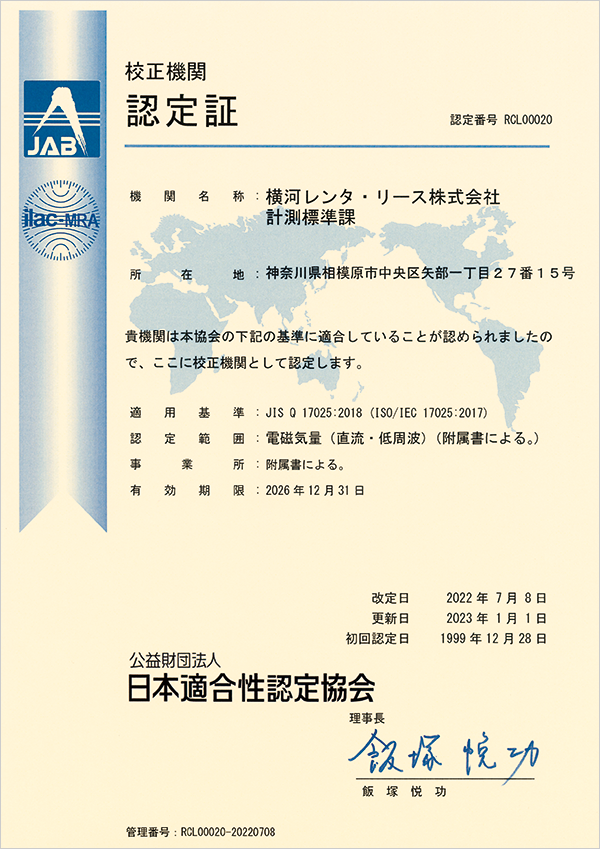 JAB

ilac-MRA

校正機関
認定証

認定番号 RCL00020

機関名称：横河レンタ・リース株式会社
計測標準課

所在地：神奈川県相模原市中央区矢部一丁目２７番１５号

貴機関は本協会の下記の基準に適合していることが認められましたので、ここに校正機関として認定します。

適用基準：JIS Q 17025:2018 (ISO/IEC 17025:2017)
認定範囲：電磁気量（直流・低周波）（附属書による。）
事業所：附属書による。
有効期限：2026 年 12 月 31 日

改定日 2022 年 7 月 8 日
更新日 2023 年 1 月 1 日
初回認定日 1999 年 12 月 28 日

公益財団法人
日本適合性認定協会

理事長
飯塚悦功
飯塚悦功

管理番号：RCL00020-20220708